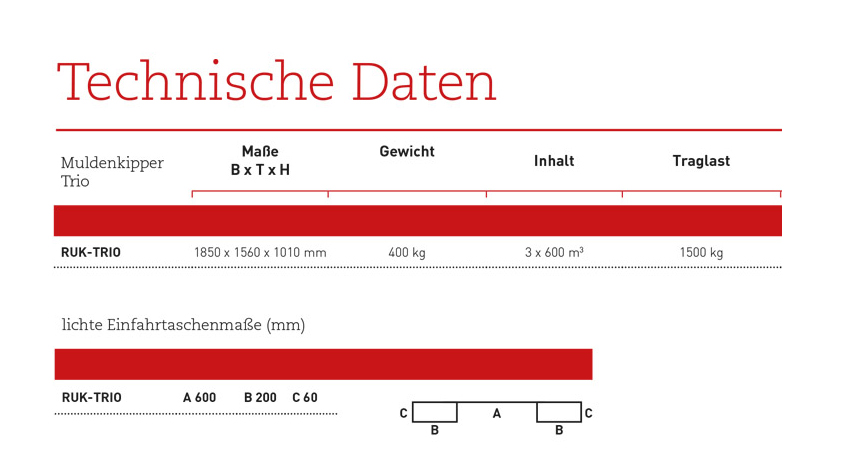 Technische Daten

| Muldenkipper Trio | Maße B x T x H | Gewicht | Inhalt | Traglast |
|---|---|---|---|---|
| RUK-TRIO | 1850 x 1560 x 1010 mm | 400 kg | 3 x 600 $m^3$ | 1500 kg |

lichte Einfahrtaschenmaße (mm)

RUK-TRIO A 600 B 200 C 60

C A C
B B